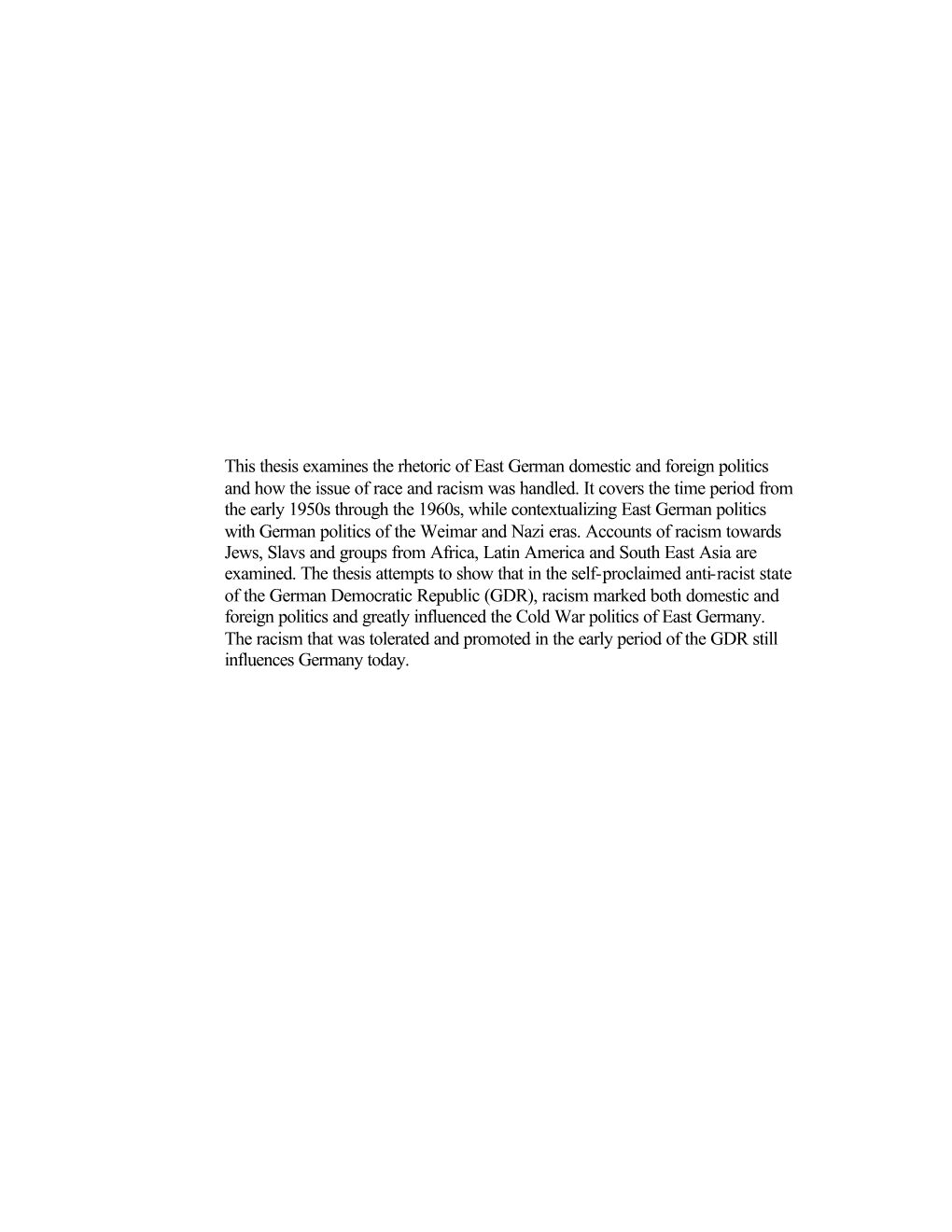 This thesis examines the rhetoric of East German domestic and foreign politics and how the issue of race and racism was handled. It covers the time period from the early 1950s through the 1960s, while contextualizing East German politics with German politics of the Weimar and Nazi eras. Accounts of racism towards Jews, Slavs and groups from Africa, Latin America and South East Asia are examined. The thesis attempts to show that in the self-proclaimed anti-racist state of the German Democratic Republic (GDR), racism marked both domestic and foreign politics and greatly influenced the Cold War politics of East Germany. The racism that was tolerated and promoted in the early period of the GDR still influences Germany today.